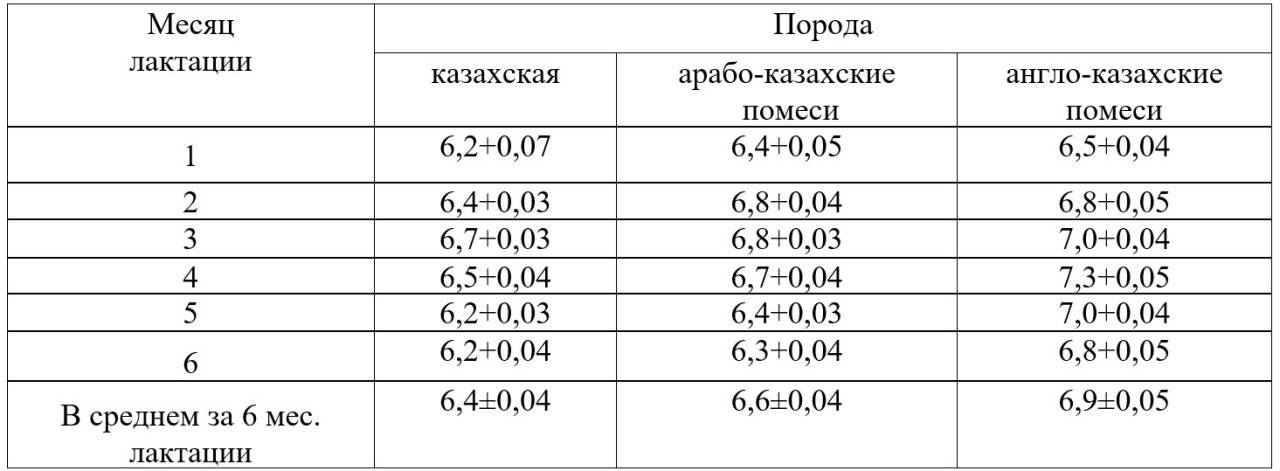 | Месяц лактации | Порода | | |
|---|---|---|---|
| | казахская | арабо-казахские помеси | англо-казахские помеси |
| 1 | 6,2+0,07 | 6,4+0,05 | 6,5+0,04 |
| 2 | 6,4+0,03 | 6,8+0,04 | 6,8+0,05 |
| 3 | 6,7+0,03 | 6,8+0,03 | 7,0+0,04 |
| 4 | 6,5+0,04 | 6,7+0,04 | 7,3+0,05 |
| 5 | 6,2+0,03 | 6,4+0,03 | 7,0+0,04 |
| 6 | 6,2+0,04 | 6,3+0,04 | 6,8+0,05 |
| В среднем за 6 мес. лактации | 6,4±0,04 | 6,6±0,04 | 6,9±0,05 |